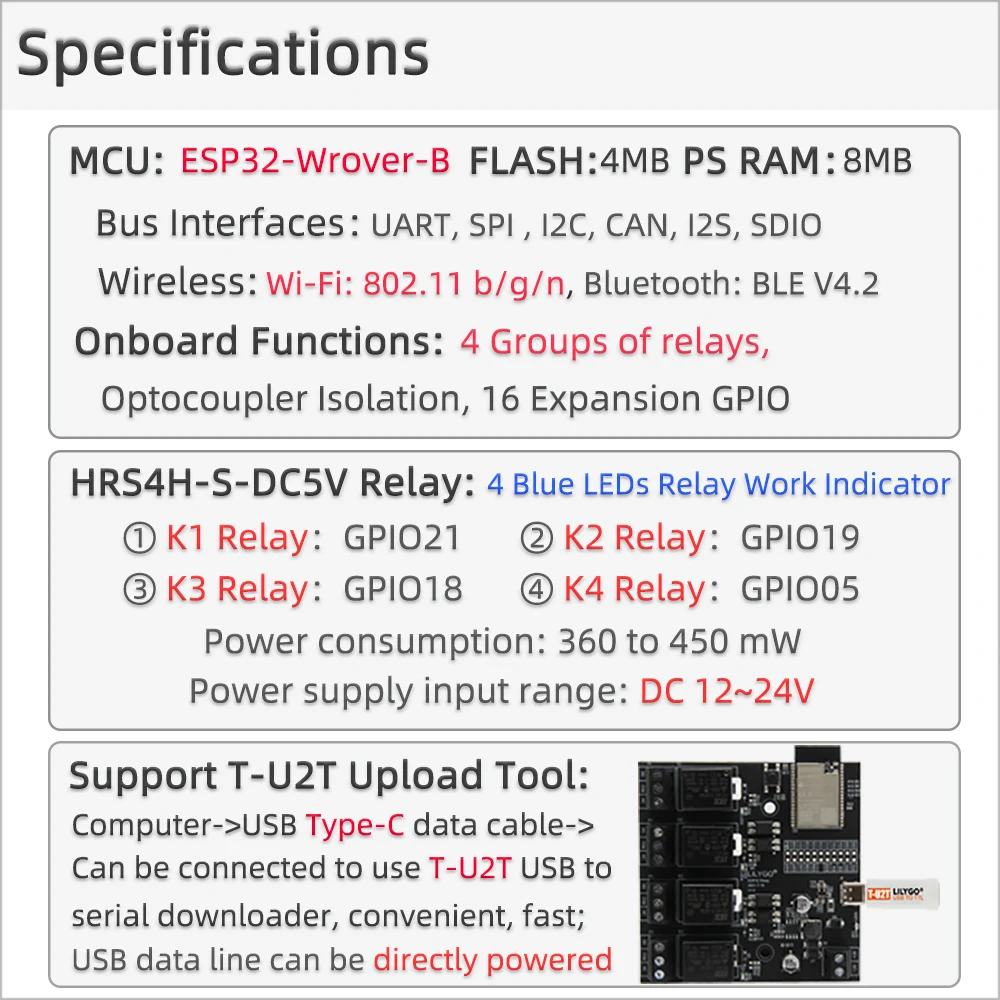 Specifications

MCU: ESP32-Wrover-B FLASH:4MB PS RAM:8MB

Bus Interfaces: UART, SPI , I2C, CAN, I2S, SDIO

Wireless: Wi-Fi: 802.11 b/g/n, Bluetooth: BLE V4.2

Onboard Functions: 4 Groups of relays,

Optocoupler Isolation, 16 Expansion GPIO

HRS4H-S-DC5V Relay: 4 Blue LEDs Relay Work Indicator

① K1 Relay: GPIO21 ② K2 Relay: GPIO19

③ K3 Relay: GPIO18 ④ K4 Relay: GPIO05

Power consumption: 360 to 450 mW

Power supply input range: DC 12~24V

Support T-U2T Upload Tool:

Computer->USB Type-C data cable-> Can be connected to use T-U2T USB to serial downloader, convenient, fast; USB data line can be directly powered